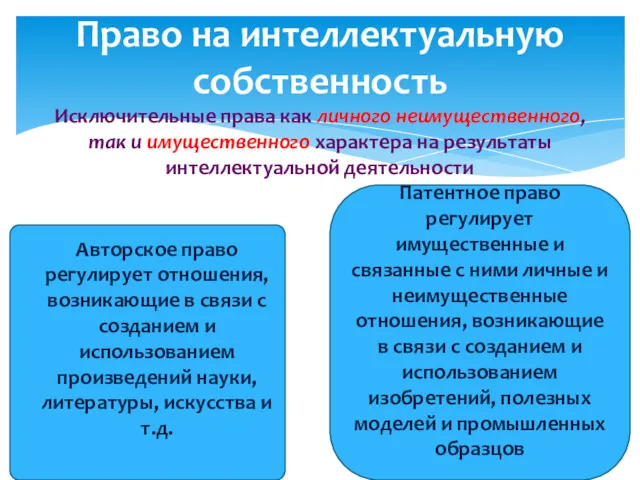 Право на интеллектуальную собственность

Исключительные права как личного неимущественного, так и имущественного характера на результаты интеллектуальной деятельности

Авторское право регулирует отношения, возникающие в связи с созданием и использованием произведений науки, литературы, искусства и т.д.

Патентное право регулирует имущественные и связанные с ними личные и неимущественные отношения, возникающие в связи с созданием и использованием изобретений, полезных моделей и промышленных образцов